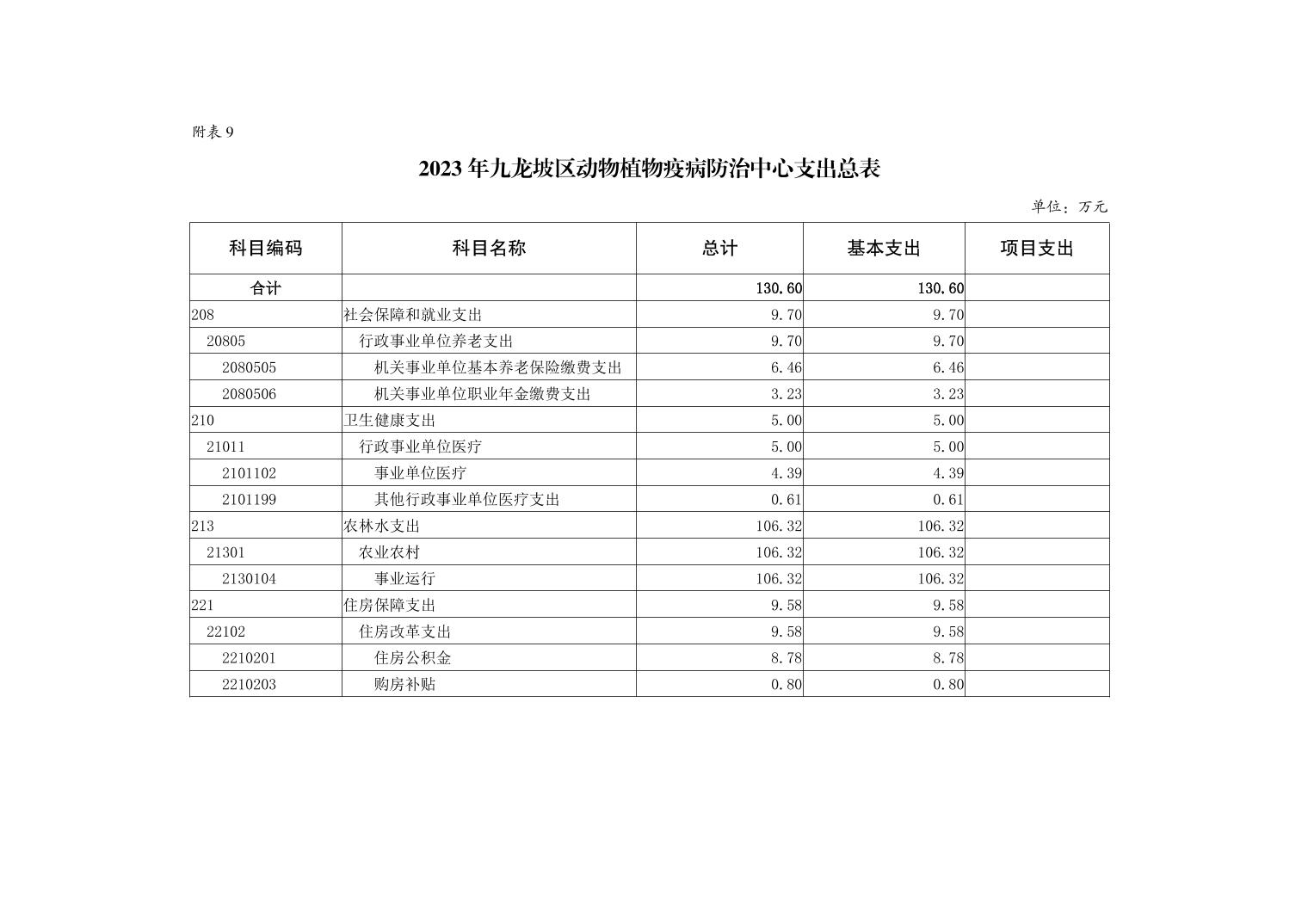 附表 9

2023 年九龙坡区动物植物疫病防治中心支出总表

单位：万元

| 科目编码 | 科目名称 | 总计 | 基本支出 | 项目支出 |
|---|---|---|---|---|
| 合计 | | 130.60 | 130.60 | |
| 208 | 社会保障和就业支出 | 9.70 | 9.70 | |
| 20805 | 行政事业单位养老支出 | 9.70 | 9.70 | |
| 2080505 | 机关事业单位基本养老保险缴费支出 | 6.46 | 6.46 | |
| 2080506 | 机关事业单位职业年金缴费支出 | 3.23 | 3.23 | |
| 210 | 卫生健康支出 | 5.00 | 5.00 | |
| 21011 | 行政事业单位医疗 | 5.00 | 5.00 | |
| 2101102 | 事业单位医疗 | 4.39 | 4.39 | |
| 2101199 | 其他行政事业单位医疗支出 | 0.61 | 0.61 | |
| 213 | 农林水支出 | 106.32 | 106.32 | |
| 21301 | 农业农村 | 106.32 | 106.32 | |
| 2130104 | 事业运行 | 106.32 | 106.32 | |
| 221 | 住房保障支出 | 9.58 | 9.58 | |
| 22102 | 住房改革支出 | 9.58 | 9.58 | |
| 2210201 | 住房公积金 | 8.78 | 8.78 | |
| 2210203 | 购房补贴 | 0.80 | 0.80 | |